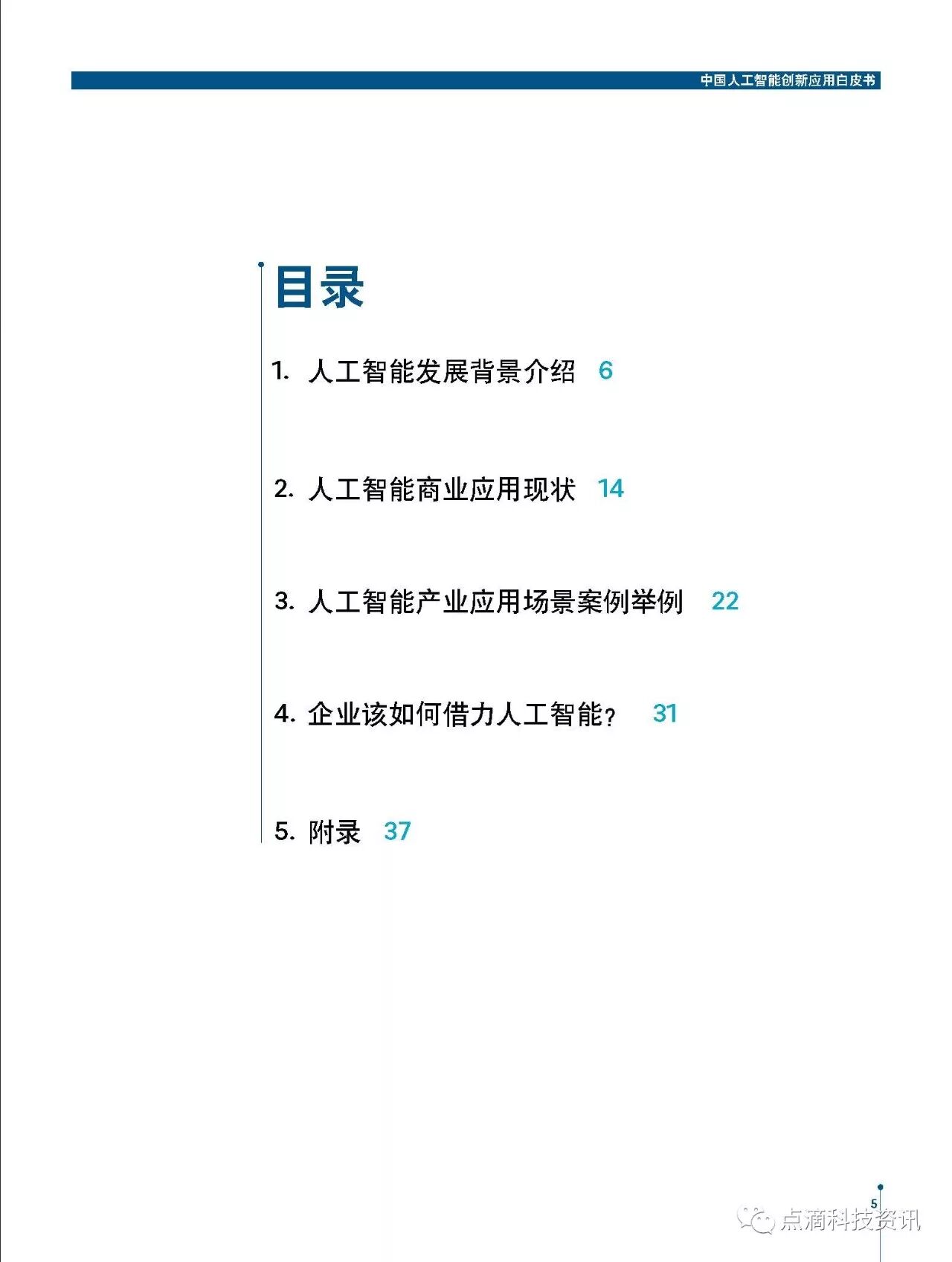 中国人工智能创新应用白皮书

目录

1. 人工智能发展背景介绍 6

2. 人工智能商业应用现状 14

3. 人工智能产业应用场景案例举例 22

4. 企业该如何借力人工智能？ 31

5. 附录 37

5

点滴科技资讯